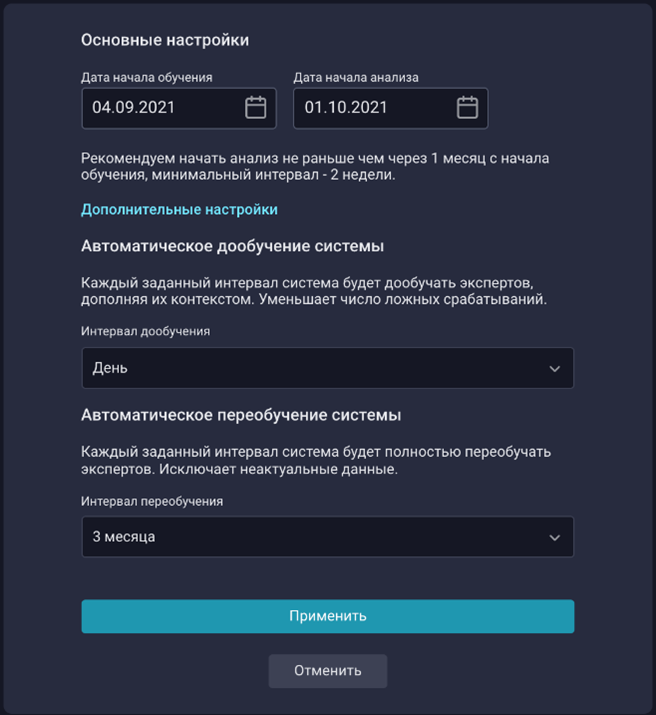 Основные настройки

Дата начала обучения
04.09.2021

Дата начала анализа
01.10.2021

Рекомендуем начать анализ не раньше чем через 1 месяц с начала обучения, минимальный интервал - 2 недели.

Дополнительные настройки

Автоматическое дообучение системы

Каждый заданный интервал система будет дообучать экспертов, дополняя их контекстом. Уменьшает число ложных срабатываний.

Интервал дообучения
День

Автоматическое переобучение системы

Каждый заданный интервал система будет полностью переобучать экспертов. Исключает неактуальные данные.

Интервал переобучения
3 месяца

Применить

Отменить